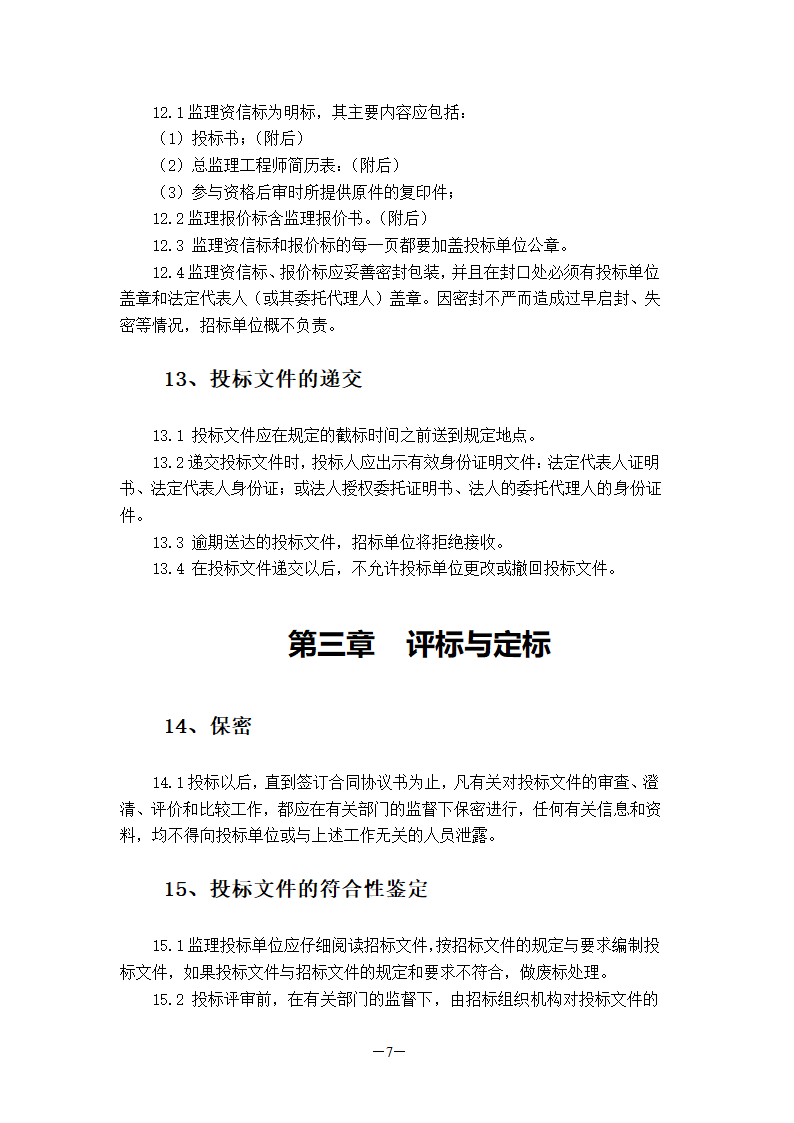 12.1 监理资信标为明标，其主要内容应包括：

（1）投标书；（附后）

（2）总监理工程师简历表：（附后）

（3）参与资格后审时所提供原件的复印件；

12.2 监理报价标含监理报价书。（附后）

12.3 监理资信标和报价标的每一页都要加盖投标单位公章。

12.4 监理资信标、报价标应妥善密封包装，并且在封口处必须有投标单位盖章和法定代表人（或其委托代理人）盖章。因密封不严而造成过早启封、失密等情况，招标单位概不负责。

13、投标文件的递交

13.1 投标文件应在规定的截标时间之前送到规定地点。

13.2 递交投标文件时，投标人应出示有效身份证明文件：法定代表人证明书、法定代表人身份证；或法人授权委托证明书、法人的委托代理人的身份证件。

13.3 逾期送达的投标文件，招标单位将拒绝接收。

13.4 在投标文件递交以后，不允许投标单位更改或撤回投标文件。

第三章　评标与定标

14、保密

14.1 投标以后，直到签订合同协议书为止，凡有关对投标文件的审查、澄清、评价和比较工作，都应在有关部门的监督下保密进行，任何有关信息和资料，均不得向投标单位或与上述工作无关的人员泄露。

15、投标文件的符合性鉴定

15.1 监理投标单位应仔细阅读招标文件，按招标文件的规定与要求编制投标文件，如果投标文件与招标文件的规定和要求不符合，做废标处理。

15.2 投标评审前，在有关部门的监督下，由招标组织机构对投标文件的

—7—